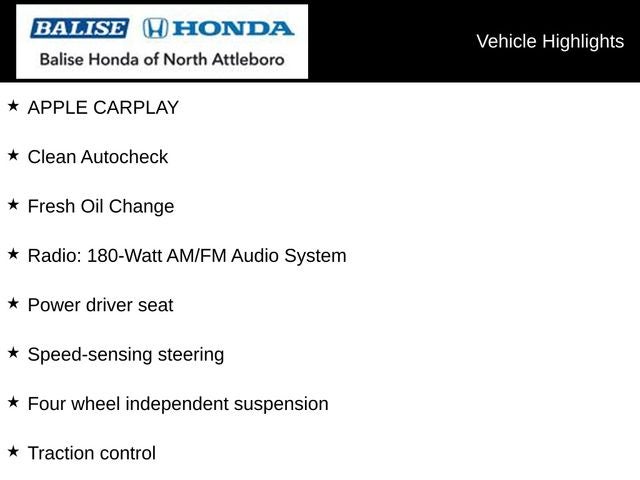 BALISE HONDA
Balise Honda of North Attleboro

Vehicle Highlights

★ APPLE CARPLAY

★ Clean Autocheck

★ Fresh Oil Change

★ Radio: 180-Watt AM/FM Audio System

★ Power driver seat

★ Speed-sensing steering

★ Four wheel independent suspension

★ Traction control